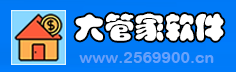 $
大管家软件
www.2569900.cn